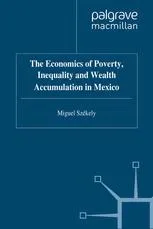 palgrave macmillan

The Economics of Poverty, Inequality and Wealth Accumulation in Mexico

Miguel Székely